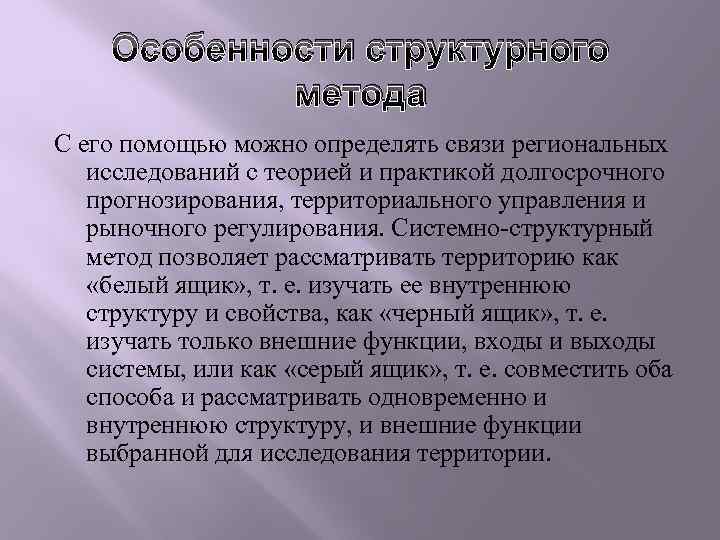 Особенности структурного метода

С его помощью можно определять связи региональных исследований с теорией и практикой долгосрочного прогнозирования, территориального управления и рыночного регулирования. Системно-структурный метод позволяет рассматривать территорию как «белый ящик», т. е. изучать ее внутреннюю структуру и свойства, как «черный ящик», т. е. изучать только внешние функции, входы и выходы системы, или как «серый ящик», т. е. совместить оба способа и рассматривать одновременно и внутреннюю структуру, и внешние функции выбранной для исследования территории.